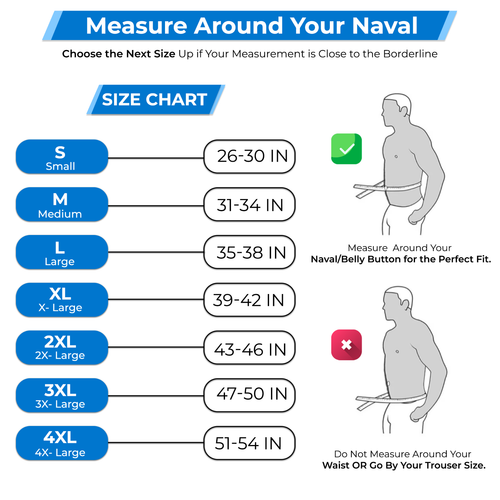 Measure Around Your Naval

Choose the Next Size Up if Your Measurement is Close to the Borderline

SIZE CHART

| | |
|---|---|
| S Small | 26-30 IN |
| M Medium | 31-34 IN |
| L Large | 35-38 IN |
| XL X- Large | 39-42 IN |
| 2XL 2X- Large | 43-46 IN |
| 3XL 3X- Large | 47-50 IN |
| 4XL 4X- Large | 51-54 IN |

Measure Around Your Naval/Belly Button for the Perfect Fit.

Do Not Measure Around Your Waist OR Go By Your Trouser Size.